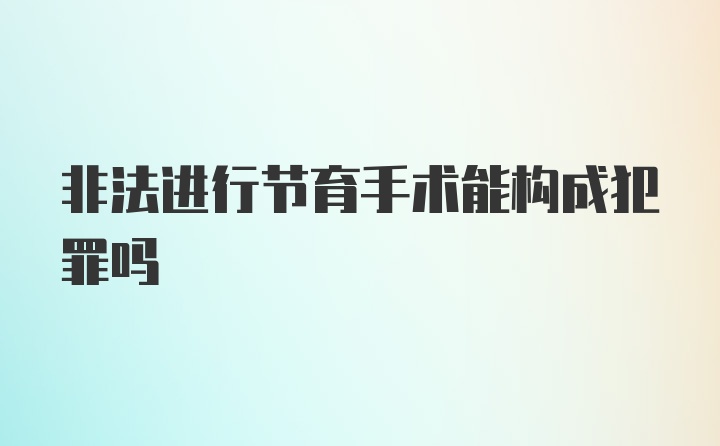 非法进行节育手术能构成犯罪吗